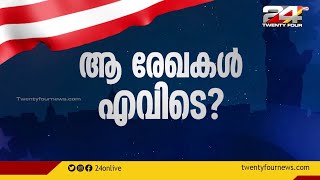 24
TWENTY FOUR

ആ രേഖകൾ എവിടെ?

Twentyfournews.com

24onlive

twentyfournews.com